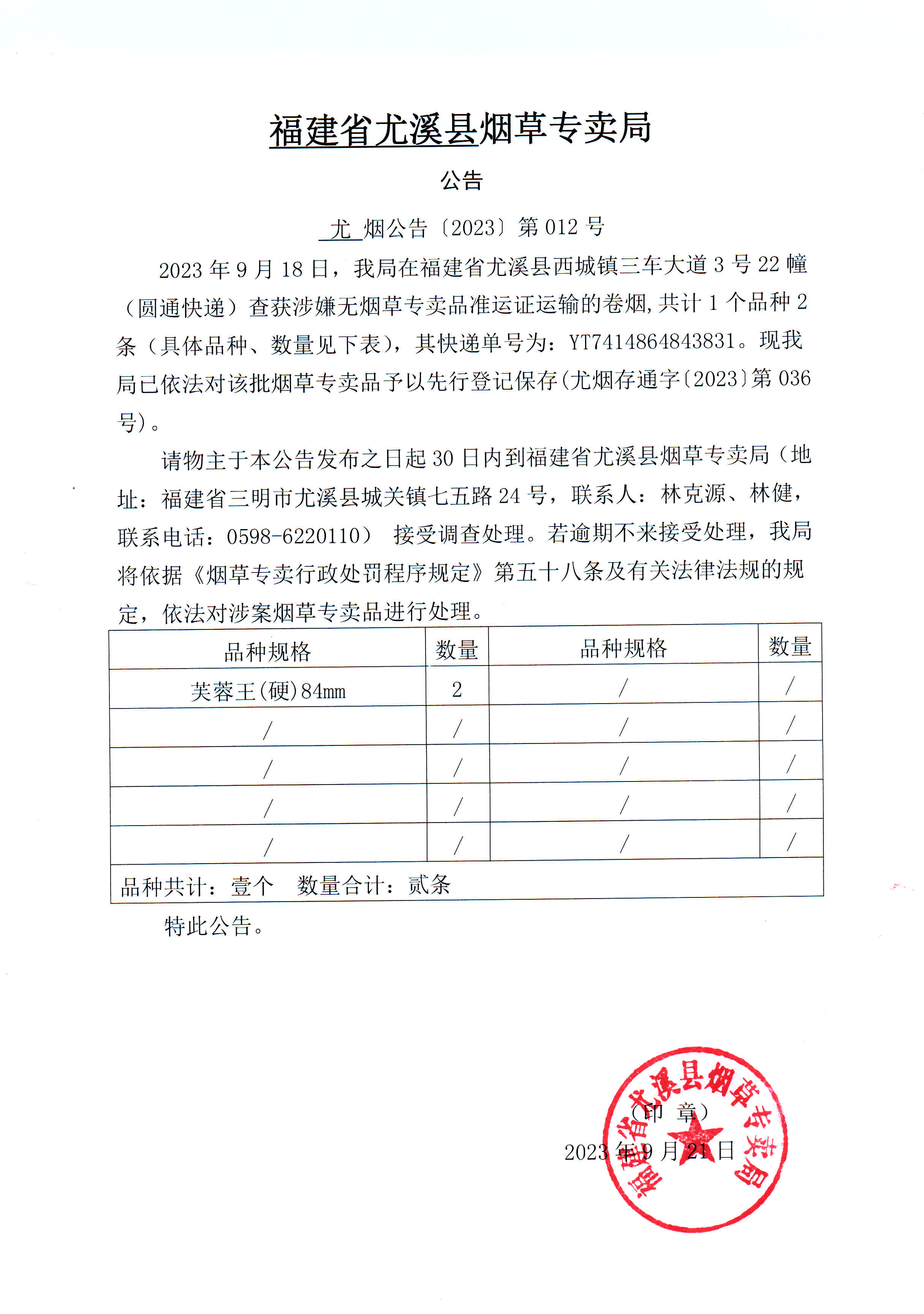 福建省尤溪县烟草专卖局

公告

尤 烟公告〔2023〕第 012 号

2023 年 9 月 18 日，我局在福建省尤溪县西城镇三车大道 3 号 22 幢（圆通快递）查获涉嫌无烟草专卖品准运证运输的卷烟,共计 1 个品种 2 条（具体品种、数量见下表），其快递单号为：YT7414864843831。现我局已依法对该批烟草专卖品予以先行登记保存(尤烟存通字〔2023〕第 036 号)。

请物主于本公告发布之日起 30 日内到福建省尤溪县烟草专卖局（地址：福建省三明市尤溪县城关镇七五路 24 号，联系人：林克源、林健，联系电话：0598-6220110） 接受调查处理。若逾期不来接受处理，我局将依据《烟草专卖行政处罚程序规定》第五十八条及有关法律法规的规定，依法对涉案烟草专卖品进行处理。

| 品种规格 | 数量 | 品种规格 | 数量 |
|---|---|---|---|
| 芙蓉王(硬)84mm | 2 | / | / |
| / | / | / | / |
| / | / | / | / |
| / | / | / | / |
| / | / | / | / |
| 品种共计：壹个 数量合计：贰条 | | | |

特此公告。

（印 章）

2023 年 9 月 21 日

福建省尤溪县烟草专卖局